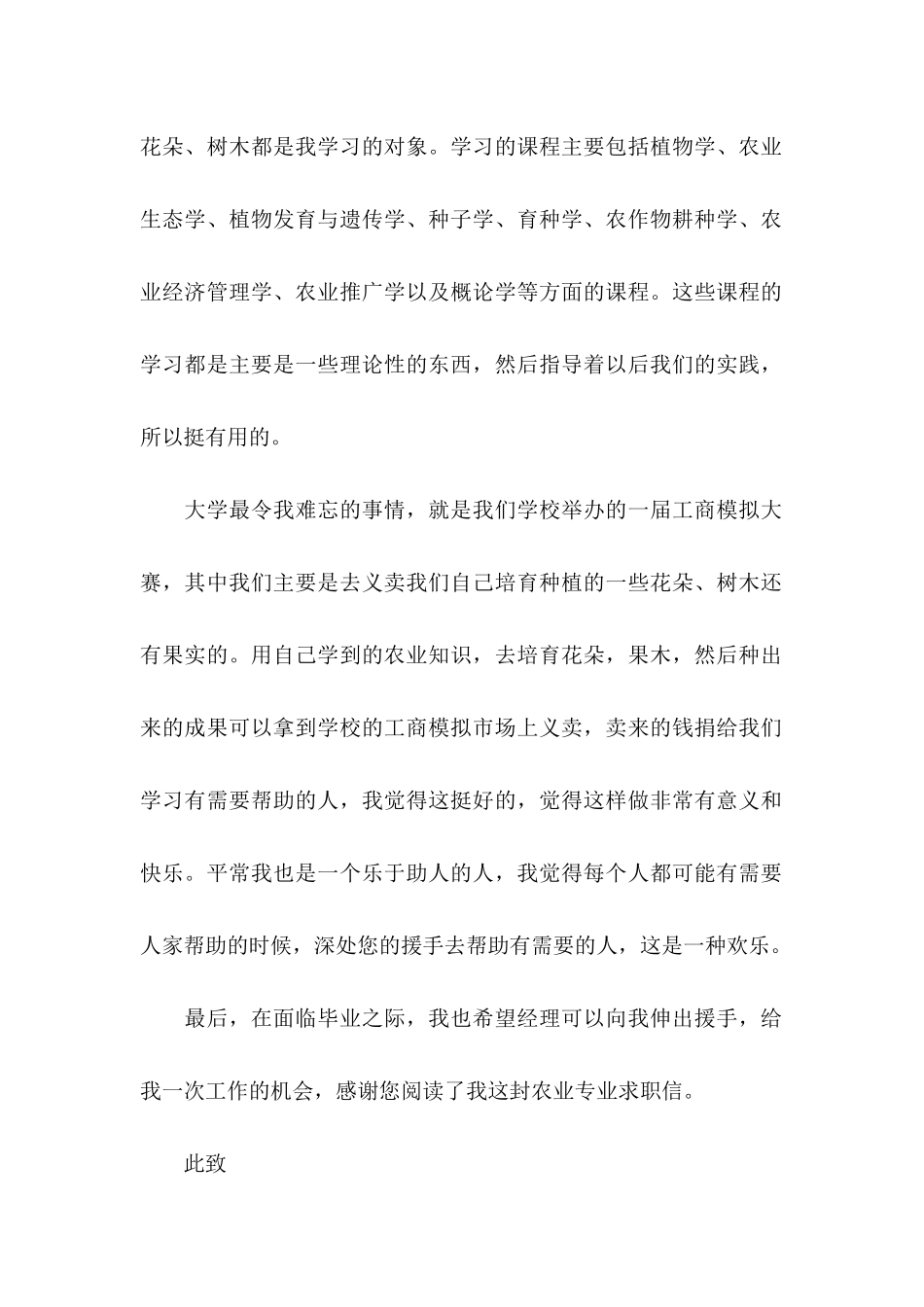 花朵、树木都是我学习的对象。学习的课程主要包括植物学、农业生态学、植物发育与遗传学、种子学、育种学、农作物耕种学、农业经济管理学、农业推广学以及概论学等方面的课程。这些课程的学习都是主要是一些理论性的东西，然后指导着以后我们的实践，所以挺有用的。

大学最令我难忘的事情，就是我们学校举办的一届工商模拟大赛，其中我们主要是去义卖我们自己培育种植的一些花朵、树木还有果实的。用自己学到的农业知识，去培育花朵，果木，然后种出来的成果可以拿到学校的工商模拟市场上义卖，卖来的钱捐给我们学习有需要帮助的人，我觉得这挺好的，觉得这样做非常有意义和快乐。平常我也是一个乐于助人的人，我觉得每个人都可能有需要人家帮助的时候，深处您的援手去帮助有需要的人，这是一种欢乐。

最后，在面临毕业之际，我也希望经理可以向我伸出援手，给我一次工作的机会，感谢您阅读了我这封农业专业求职信。

此致